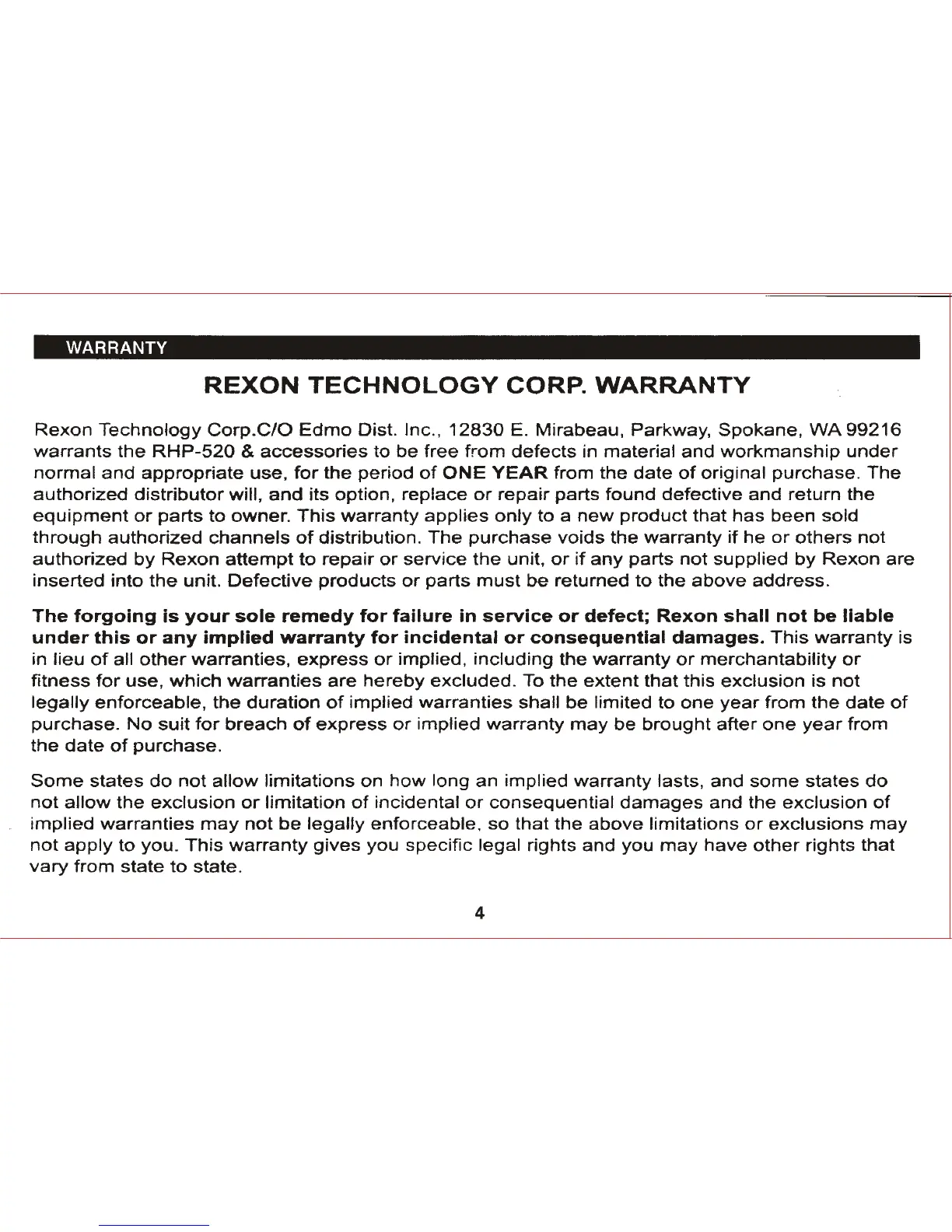 WARRANTY

REXON TECHNOLOGY CORP. WARRANTY

Rexon Technology Corp.C/O Edmo Dist. Inc., 12830 E. Mirabeau, Parkway, Spokane, WA 99216 warrants the RHP-520 & accessories to be free from defects in material and workmanship under normal and appropriate use, for the period of ONE YEAR from the date of original purchase. The authorized distributor will, and its option, replace or repair parts found defective and return the equipment or parts to owner. This warranty applies only to a new product that has been sold through authorized channels of distribution. The purchase voids the warranty if he or others not authorized by Rexon attempt to repair or service the unit, or if any parts not supplied by Rexon are inserted into the unit. Defective products or parts must be returned to the above address.

The forgoing is your sole remedy for failure in service or defect; Rexon shall not be liable under this or any implied warranty for incidental or consequential damages. This warranty is in lieu of all other warranties, express or implied, including the warranty or merchantability or fitness for use, which warranties are hereby excluded. To the extent that this exclusion is not legally enforceable, the duration of implied warranties shall be limited to one year from the date of purchase. No suit for breach of express or implied warranty may be brought after one year from the date of purchase.

Some states do not allow limitations on how long an implied warranty lasts, and some states do not allow the exclusion or limitation of incidental or consequential damages and the exclusion of implied warranties may not be legally enforceable, so that the above limitations or exclusions may not apply to you. This warranty gives you specific legal rights and you may have other rights that vary from state to state.

4